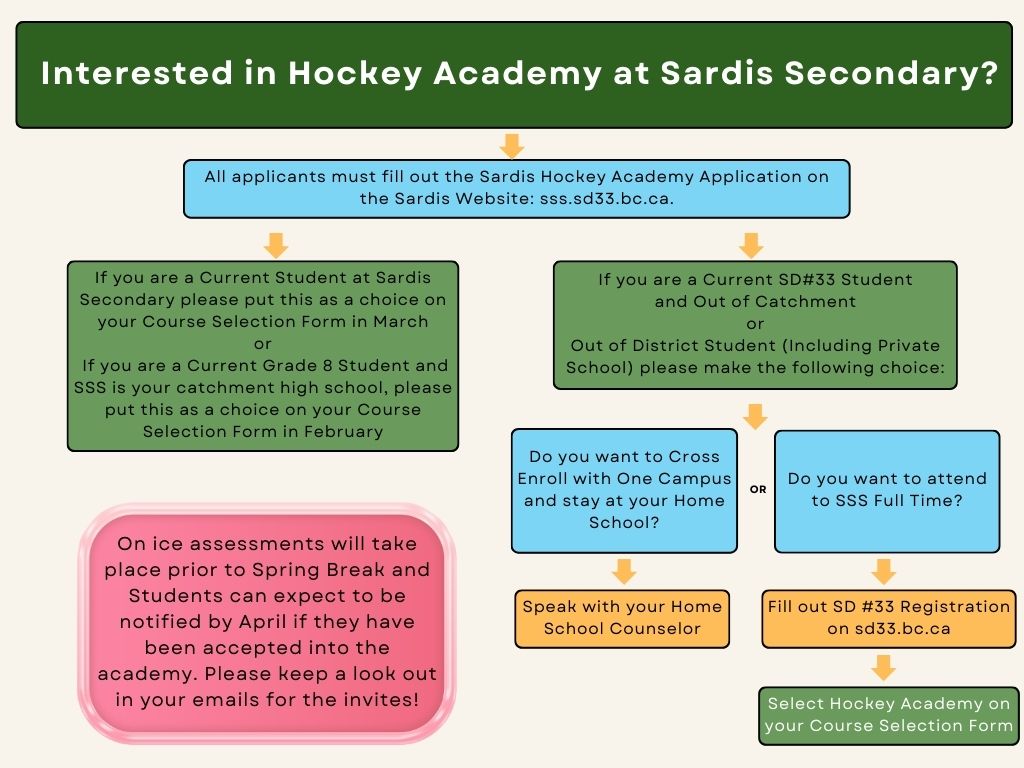 Interested in Hockey Academy at Sardis Secondary?

All applicants must fill out the Sardis Hockey Academy Application on the Sardis Website: sss.sd33.bc.ca.

If you are a Current Student at Sardis Secondary please put this as a choice on your Course Selection Form in March
or
If you are a Current Grade 8 Student and SSS is your catchment high school, please put this as a choice on your Course Selection Form in February

If you are a Current SD#33 Student and Out of Catchment
or
Out of District Student (Including Private School) please make the following choice:

Do you want to Cross Enroll with One Campus and stay at your Home School?

OR

Do you want to attend to SSS Full Time?

Speak with your Home School Counselor

Fill out SD #33 Registration on sd33.bc.ca

Select Hockey Academy on your Course Selection Form

On ice assessments will take place prior to Spring Break and Students can expect to be notified by April if they have been accepted into the academy. Please keep a look out in your emails for the invites!